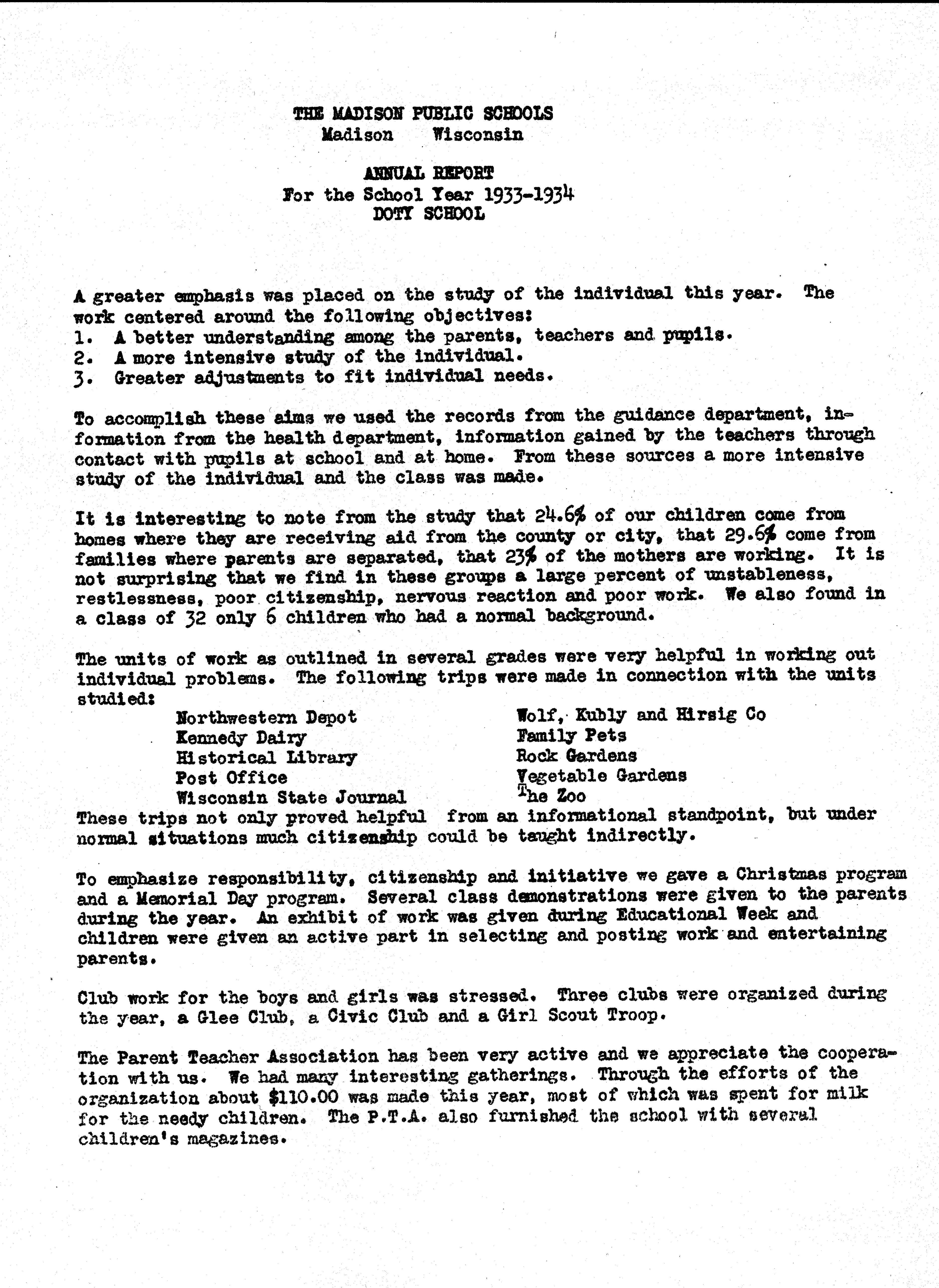 THE MADISON PUBLIC SCHOOLS
Madison Wisconsin

ANNUAL REPORT
For the School Year 1933-1934
DOTY SCHOOL

A greater emphasis was placed on the study of the individual this year. The work centered around the following objectives:
1. A better understanding among the parents, teachers and pupils.
2. A more intensive study of the individual.
3. Greater adjustments to fit individual needs.

To accomplish these aims we used the records from the guidance department, information from the health department, information gained by the teachers through contact with pupils at school and at home. From these sources a more intensive study of the individual and the class was made.

It is interesting to note from the study that 24.6% of our children come from homes where they are receiving aid from the county or city, that 29.6% come from families where parents are separated, that 23% of the mothers are working. It is not surprising that we find in these groups a large percent of unstableness, restlessness, poor citizenship, nervous reaction and poor work. We also found in a class of 32 only 6 children who had a normal background.

The units of work as outlined in several grades were very helpful in working out individual problems. The following trips were made in connection with the units studied:

Northwestern Depot
Kennedy Dairy
Historical Library
Post Office
Wisconsin State Journal

Wolf, Kubly and Hirsig Co
Family Pets
Rock Gardens
Vegetable Gardens
The Zoo

These trips not only proved helpful from an informational standpoint, but under normal situations much citizenship could be taught indirectly.

To emphasize responsibility, citizenship and initiative we gave a Christmas program and a Memorial Day program. Several class demonstrations were given to the parents during the year. An exhibit of work was given during Educational Week and children were given an active part in selecting and posting work and entertaining parents.

Club work for the boys and girls was stressed. Three clubs were organized during the year, a Glee Club, a Civic Club and a Girl Scout Troop.

The Parent Teacher Association has been very active and we appreciate the cooperation with us. We had many interesting gatherings. Through the efforts of the organization about $110.00 was made this year, most of which was spent for milk for the needy children. The P.T.A. also furnished the school with several children's magazines.